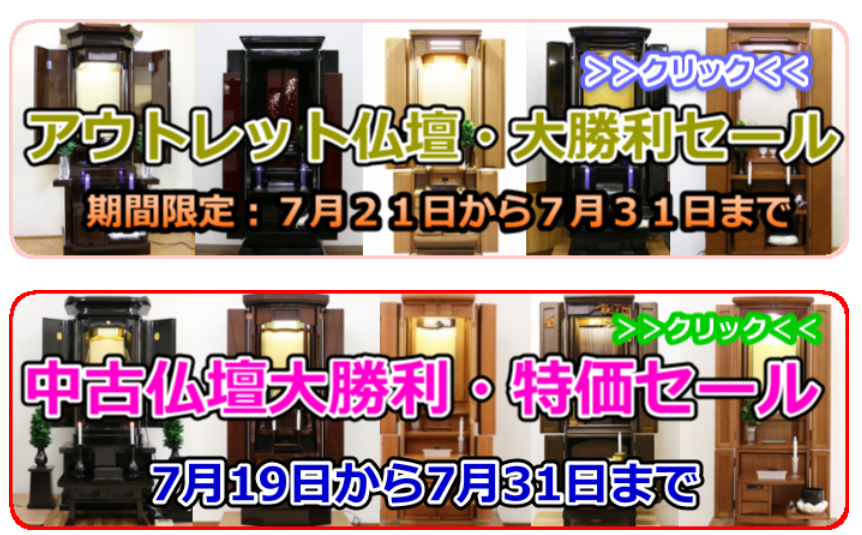 >>クリック<<

アウトレット仏壇・大勝利セール

期間限定：７月２１日から７月３１日まで

>>クリック<<

中古仏壇大勝利・特価セール

7月19日から7月31日まで